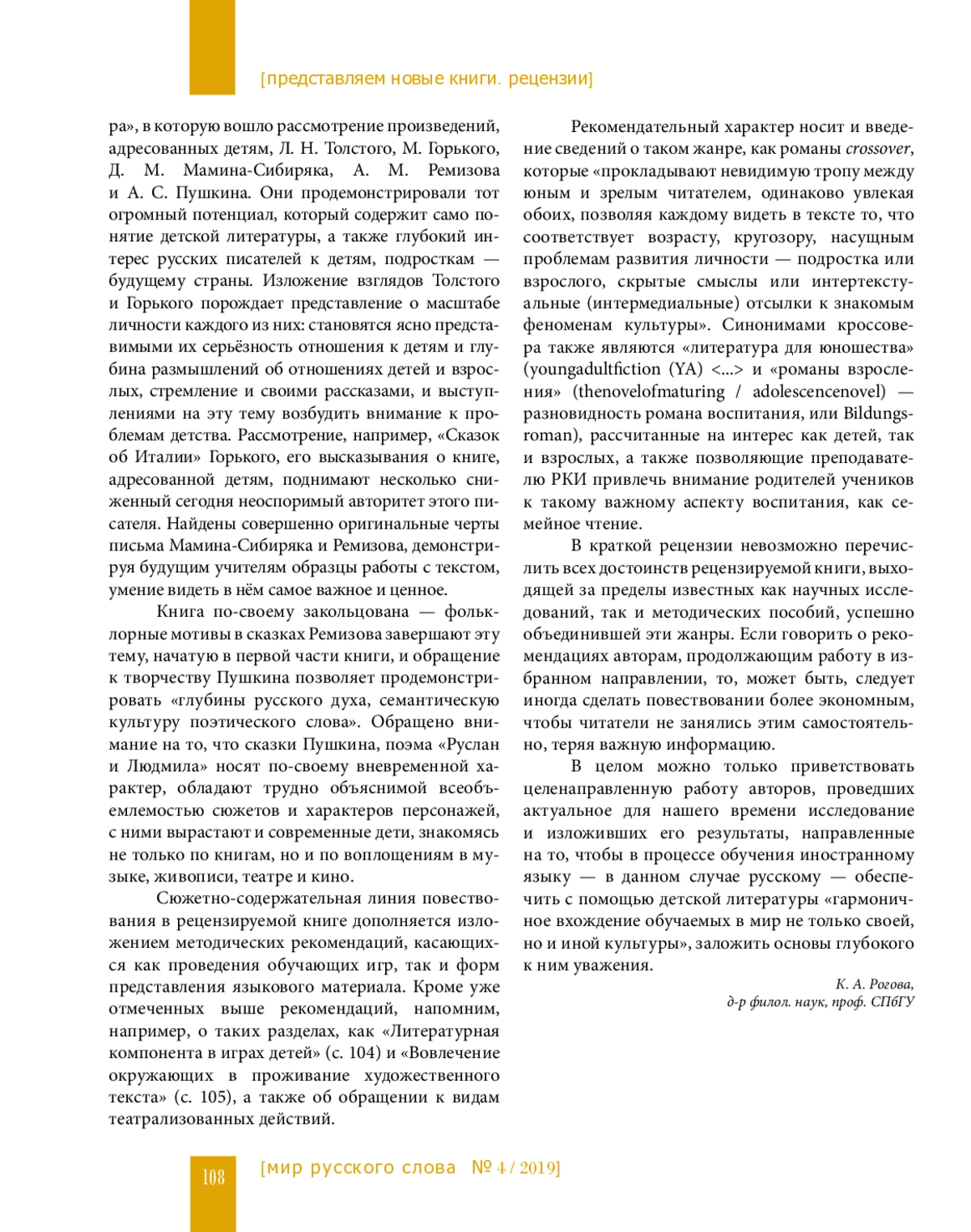 [представляем новые книги. рецензии]

ра», в которую вошло рассмотрение произведений, адресованных детям, Л. Н. Толстого, М. Горького, Д. М. Мамина-Сибиряка, А. М. Ремизова и А. С. Пушкина. Они продемонстрировали тот огромный потенциал, который содержит само понятие детской литературы, а также глубокий интерес русских писателей к детям, подросткам — будущему страны. Изложение взглядов Толстого и Горького порождает представление о масштабе личности каждого из них: становятся ясно представимыми их серьёзность отношения к детям и глубина размышлений об отношениях детей и взрослых, стремление и своими рассказами, и выступлениями на эту тему возбудить внимание к проблемам детства. Рассмотрение, например, «Сказок об Италии» Горького, его высказывания о книге, адресованной детям, поднимают несколько сниженный сегодня неоспоримый авторитет этого писателя. Найдены совершенно оригинальные черты письма Мамина-Сибиряка и Ремизова, демонстрируя будущим учителям образцы работы с текстом, умение видеть в нём самое важное и ценное.

Книга по-своему закольцована — фольклорные мотивы в сказках Ремизова завершают эту тему, начатую в первой части книги, и обращение к творчеству Пушкина позволяет продемонстрировать «глубины русского духа, семантическую культуру поэтического слова». Обращено внимание на то, что сказки Пушкина, поэма «Руслан и Людмила» носят по-своему вневременной характер, обладают трудно объяснимой всеобъемлемостью сюжетов и характеров персонажей, с ними вырастают и современные дети, знакомясь не только по книгам, но и по воплощениям в музыке, живописи, театре и кино.

Сюжетно-содержательная линия повествования в рецензируемой книге дополняется изложением методических рекомендаций, касающихся как проведения обучающих игр, так и форм представления языкового материала. Кроме уже отмеченных выше рекомендаций, напомним, например, о таких разделах, как «Литературная компонента в играх детей» (с. 104) и «Вовлечение окружающих в проживание художественного текста» (с. 105), а также об обращении к видам театрализованных действий.

Рекомендательный характер носит и введение сведений о таком жанре, как романы crossover, которые «прокладывают невидимую тропу между юным и зрелым читателем, одинаково увлекая обоих, позволяя каждому видеть в тексте то, что соответствует возрасту, кругозору, насущным проблемам развития личности — подростка или взрослого, скрытые смыслы или интертекстуальные (интермедиальные) отсылки к знакомым феноменам культуры». Синонимами кроссовера также являются «литература для юношества» (youngadultfiction (YA) <...> и «романы взросления» (thenovelofmaturing / adolescencenovel) — разновидность романа воспитания, или Bildungsroman), рассчитанные на интерес как детей, так и взрослых, а также позволяющие преподавателю РКИ привлечь внимание родителей учеников к такому важному аспекту воспитания, как семейное чтение.

В краткой рецензии невозможно перечислить всех достоинств рецензируемой книги, выходящей за пределы известных как научных исследований, так и методических пособий, успешно объединившей эти жанры. Если говорить о рекомендациях авторам, продолжающим работу в избранном направлении, то, может быть, следует иногда сделать повествовании более экономным, чтобы читатели не занялись этим самостоятельно, теряя важную информацию.

В целом можно только приветствовать целенаправленную работу авторов, проведших актуальное для нашего времени исследование и изложивших его результаты, направленные на то, чтобы в процессе обучения иностранному языку — в данном случае русскому — обеспечить с помощью детской литературы «гармоничное вхождение обучаемых в мир не только своей, но и иной культуры», заложить основы глубокого к ним уважения.

К. А. Рогова,
д-р филол. наук, проф. СПбГУ

108 [мир русского слова № 4 / 2019]